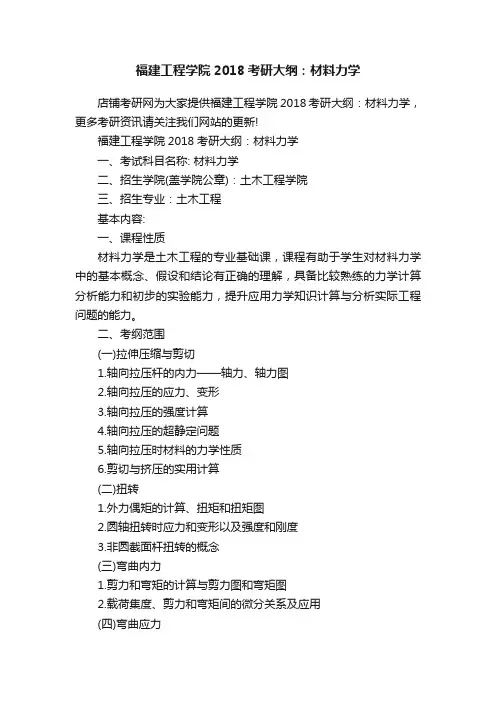 福建工程学院 2018 考研大纲：材料力学

店铺考研网为大家提供福建工程学院 2018 考研大纲：材料力学，更多考研资讯请关注我们网站的更新!

福建工程学院 2018 考研大纲：材料力学

一、考试科目名称: 材料力学

二、招生学院(盖学院公章)：土木工程学院

三、招生专业：土木工程

基本内容:

一、课程性质

材料力学是土木工程的专业基础课，课程有助于学生对材料力学中的基本概念、假设和结论有正确的理解，具备比较熟练的力学计算分析能力和初步的实验能力，提升应用力学知识计算与分析实际工程问题的能力。

二、考纲范围

(一)拉伸压缩与剪切

1.轴向拉压杆的内力——轴力、轴力图

2.轴向拉压的应力、变形

3.轴向拉压的强度计算

4.轴向拉压的超静定问题

5.轴向拉压时材料的力学性质

6.剪切与挤压的实用计算

(二)扭转

1.外力偶矩的计算、扭矩和扭矩图

2.圆轴扭转时应力和变形以及强度和刚度

3.非圆截面杆扭转的概念

(三)弯曲内力

1.剪力和弯矩的计算与剪力图和弯矩图

2.载荷集度、剪力和弯矩间的微分关系及应用

(四)弯曲应力